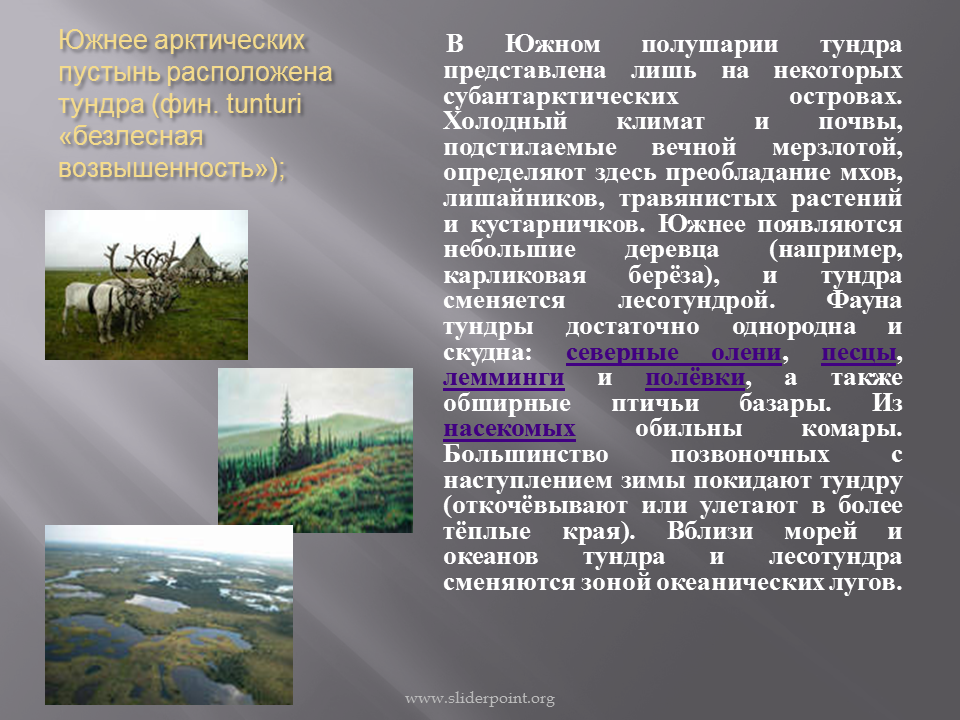 Южнее арктических пустынь расположена тундра (фин. tunturi «безлесная возвышенность»);

В Южном полушарии тундра представлена лишь на некоторых субантарктических островах. Холодный климат и почвы, подстилаемые вечной мерзлотой, определяют здесь преобладание мхов, лишайников, травянистых растений и кустарничков. Южнее появляются небольшие деревца (например, карликовая берёза), и тундра сменяется лесотундрой. Фауна тундры достаточно однородна и скудна: северные олени, песцы, лемминги и полёвки, а также обширные птичьи базары. Из насекомых обильны комары. Большинство позвоночных с наступлением зимы покидают тундру (откочёвывают или улетают в более тёплые края). Вблизи морей и океанов тундра и лесотундра сменяются зоной океанических лугов.

www.sliderpoint.org